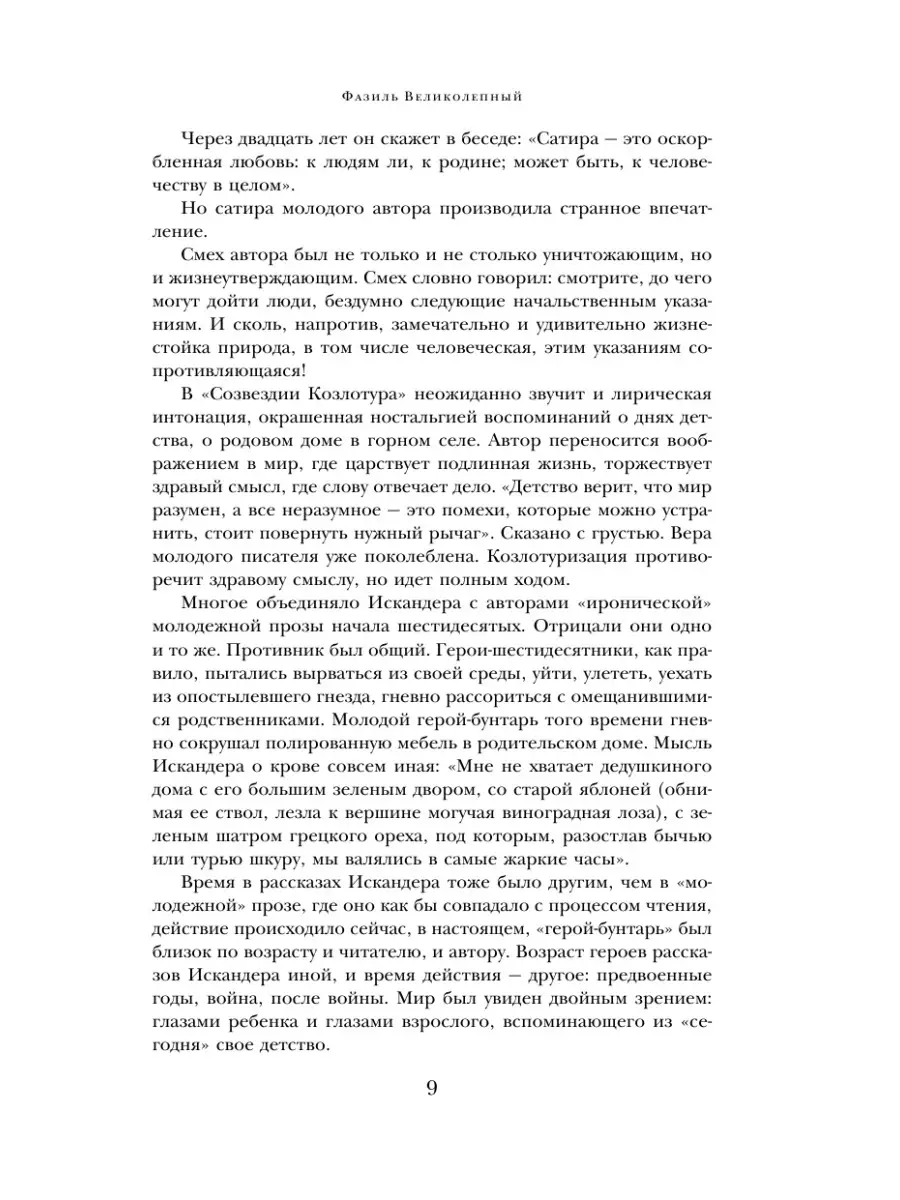 Фазиль Великолепный

Через двадцать лет он скажет в беседе: «Сатира — это оскорбленная любовь: к людям ли, к родине; может быть, к человечеству в целом».

Но сатира молодого автора производила странное впечатление.

Смех автора был не только и не столько уничтожающим, но и жизнеутверждающим. Смех словно говорил: смотрите, до чего могут дойти люди, бездумно следующие начальственным указаниям. И сколь, напротив, замечательно и удивительно жизнестойка природа, в том числе человеческая, этим указаниям сопротивляющаяся!

В «Созвездии Козлотура» неожиданно звучит и лирическая интонация, окрашенная ностальгией воспоминаний о днях детства, о родовом доме в горном селе. Автор переносится воображением в мир, где царствует подлинная жизнь, торжествует здравый смысл, где слову отвечает дело. «Детство верит, что мир разумен, а все неразумное — это помехи, которые можно устранить, стоит повернуть нужный рычаг». Сказано с грустью. Вера молодого писателя уже поколеблена. Козлотуризация противоречит здравому смыслу, но идет полным ходом.

Многое объединяло Искандера с авторами «иронической» молодежной прозы начала шестидесятых. Отрицали они одно и то же. Противник был общий. Герои-шестидесятники, как правило, пытались вырваться из своей среды, уйти, улететь, уехать из опостылевшего гнезда, гневно рассориться с омещанившимися родственниками. Молодой герой-бунтарь того времени гневно сокрушал полированную мебель в родительском доме. Мысль Искандера о крове совсем иная: «Мне не хватает дедушкиного дома с его большим зеленым двором, со старой яблоней (обнимая ее ствол, лезла к вершине могучая виноградная лоза), с зеленым шатром грецкого ореха, под которым, разостлав бычью или турью шкуру, мы валялись в самые жаркие часы».

Время в рассказах Искандера тоже было другим, чем в «молодежной» прозе, где оно как бы совпадало с процессом чтения, действие происходило сейчас, в настоящем, «герой-бунтарь» был близок по возрасту и читателю, и автору. Возраст героев рассказов Искандера иной, и время действия — другое: предвоенные годы, война, после войны. Мир был увиден двойным зрением: глазами ребенка и глазами взрослого, вспоминающего из «сегодня» свое детство.

9